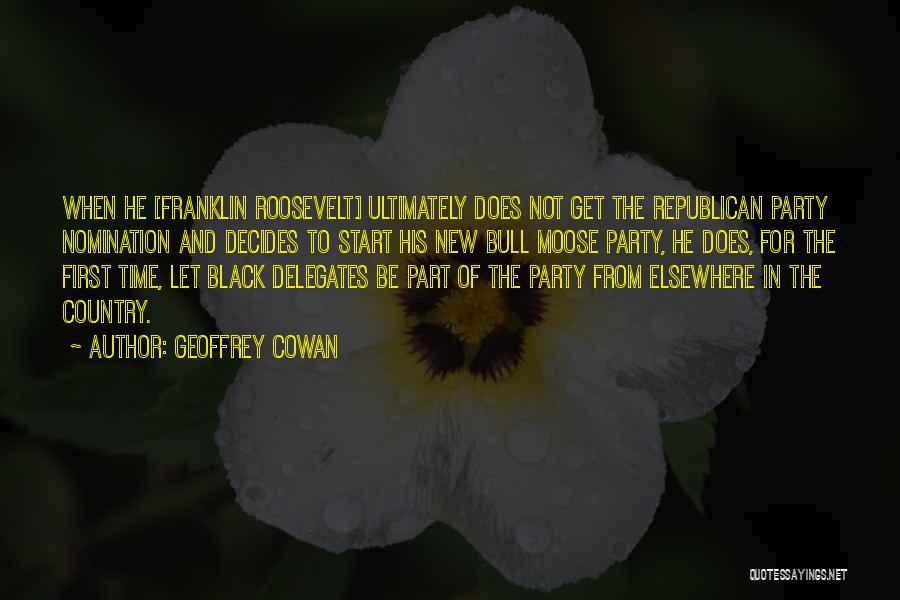 WHEN HE [FRANKLIN ROOSEVELT] ULTIMATELY DOES NOT GET THE REPUBLICAN PARTY NOMINATION AND DECIDES TO START HIS NEW BULL MOOSE PARTY, HE DOES, FOR THE FIRST TIME, LET BLACK DELEGATES BE PART OF THE PARTY FROM ELSEWHERE IN THE COUNTRY.

~ AUTHOR: GEOFFREY COWAN

QUOTESSAYINGS.NET